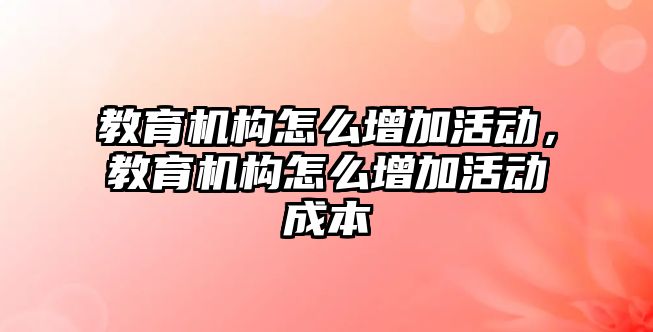 教育机构怎么增加活动，教育机构怎么增加活动成本